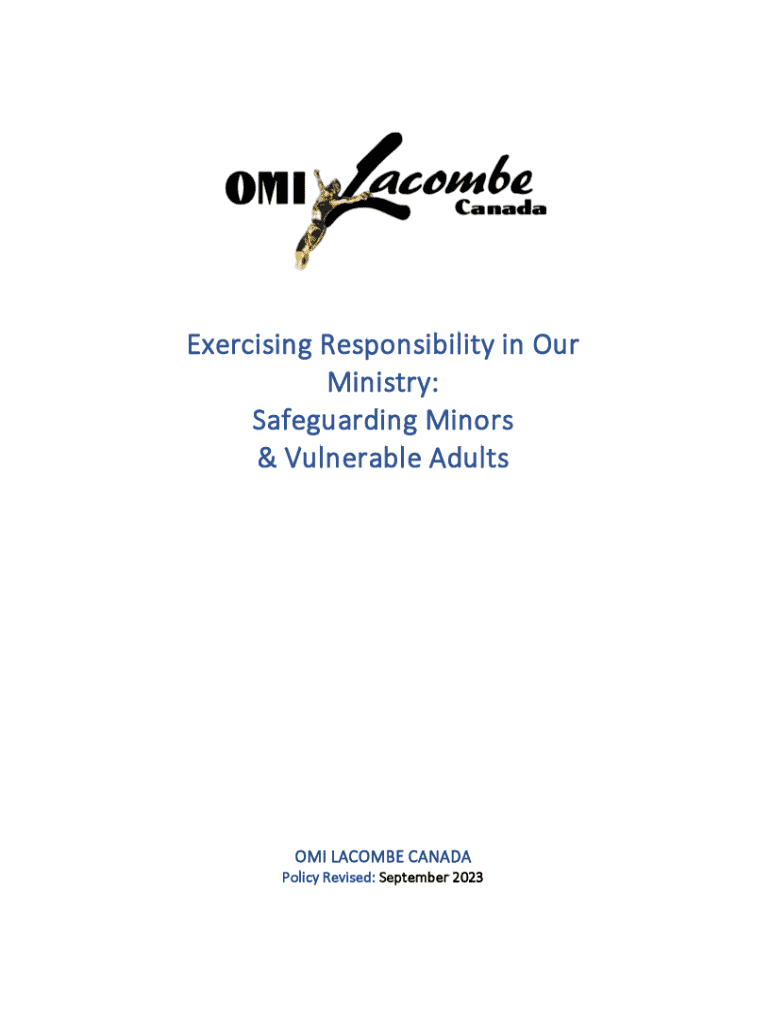 OMI Lacombe Canada

Exercising Responsibility in Our Ministry:
Safeguarding Minors
& Vulnerable Adults

OMI LACOMBE CANADA
Policy Revised: September 2023